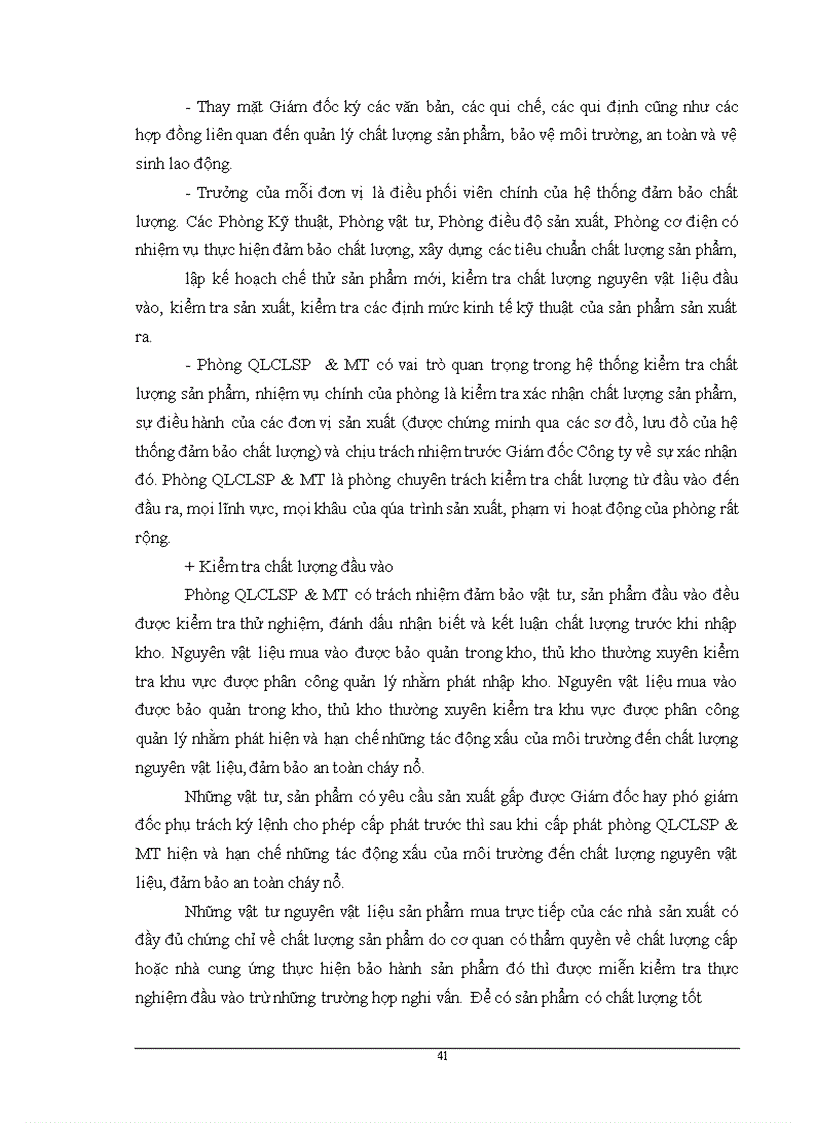 - Thay mặt Giám đốc ký các văn bản, các qui chế, các qui định cũng như các hợp đồng liên quan đến quản lý chất lượng sản phẩm, bảo vệ môi trường, an toàn và vệ sinh lao động.

- Trưởng của mỗi đơn vị là điều phối viên chính của hệ thống đảm bảo chất lượng. Các Phòng Kỹ thuật, Phòng vật tư, Phòng điều độ sản xuất, Phòng cơ điện có nhiệm vụ thực hiện đảm bảo chất lượng, xây dựng các tiêu chuẩn chất lượng sản phẩm,

lập kế hoạch chế thử sản phẩm mới, kiểm tra chất lượng nguyên vật liệu đầu vào, kiểm tra sản xuất, kiểm tra các định mức kinh tế kỹ thuật của sản phẩm sản xuất ra.

- Phòng QLCLSP & MT có vai trò quan trọng trong hệ thống kiểm tra chất lượng sản phẩm, nhiệm vụ chính của phòng là kiểm tra xác nhận chất lượng sản phẩm, sự điều hành của các đơn vị sản xuất (được chứng minh qua các sơ đồ, lưu đồ của hệ thống đảm bảo chất lượng) và chịu trách nhiệm trước Giám đốc Công ty về sự xác nhận đó. Phòng QLCLSP & MT là phòng chuyên trách kiểm tra chất lượng từ đầu vào đến đầu ra, mọi lĩnh vực, mọi khâu của qúa trình sản xuất, phạm vi hoạt động của phòng rất rộng.

+ Kiểm tra chất lượng đầu vào

Phòng QLCLSP & MT có trách nhiệm đảm bảo vật tư, sản phẩm đầu vào đều được kiểm tra thử nghiệm, đánh dấu nhận biết và kết luận chất lượng trước khi nhập kho. Nguyên vật liệu mua vào được bảo quản trong kho, thủ kho thường xuyên kiểm tra khu vực được phân công quản lý nhằm phát nhập kho. Nguyên vật liệu mua vào được bảo quản trong kho, thủ kho thường xuyên kiểm tra khu vực được phân công quản lý nhằm phát hiện và hạn chế những tác động xấu của môi trường đến chất lượng nguyên vật liệu, đảm bảo an toàn cháy nổ.

Những vật tư, sản phẩm có yêu cầu sản xuất gấp được Giám đốc hay phó giám đốc phụ trách ký lệnh cho phép cấp phát trước thì sau khi cấp phát phòng QLCLSP & MT hiện và hạn chế những tác động xấu của môi trường đến chất lượng nguyên vật liệu, đảm bảo an toàn cháy nổ.

Những vật tư nguyên vật liệu sản phẩm mua trực tiếp của các nhà sản xuất có đầy đủ chứng chỉ về chất lượng sản phẩm do cơ quan có thẩm quyền về chất lượng cấp hoặc nhà cung ứng thực hiện bảo hành sản phẩm đó thì được miễn kiểm tra thực nghiệm đầu vào trừ những trường hợp nghi vấn. Để có sản phẩm có chất lượng tốt

41